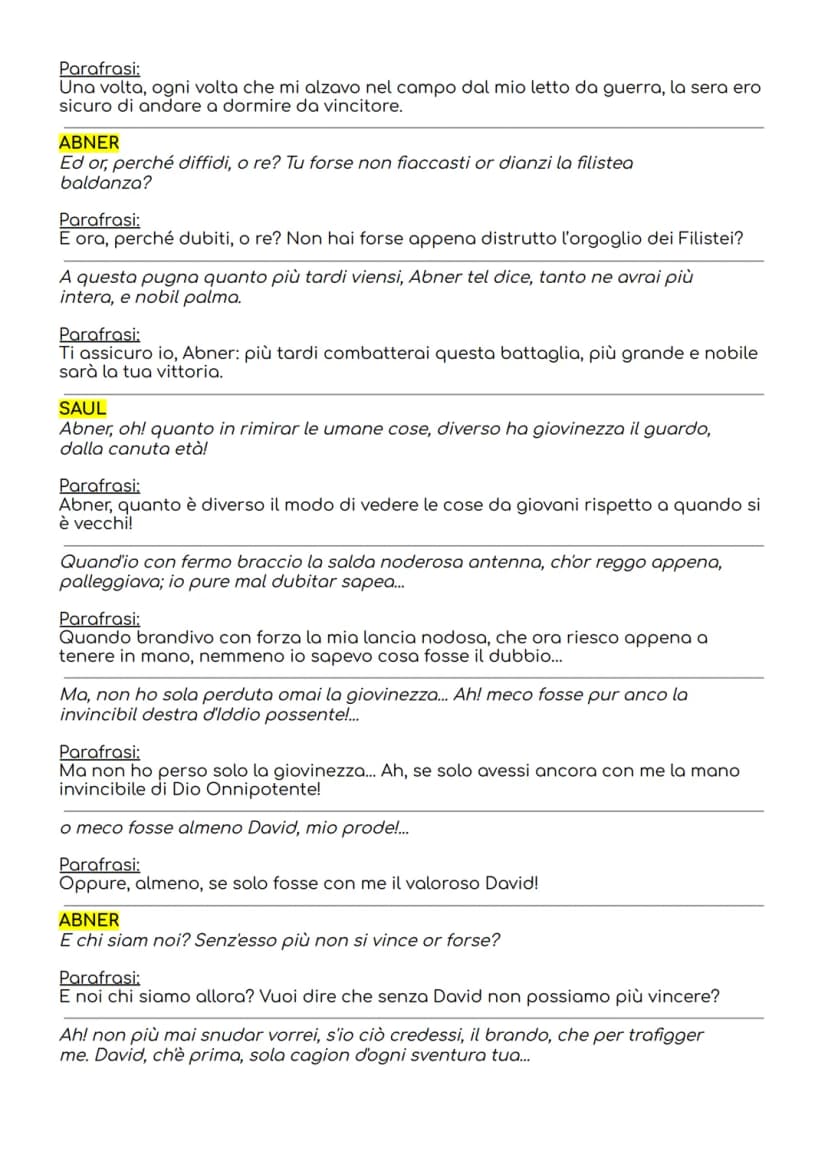 Parafrasi:
Una volta, ogni volta che mi alzavo nel campo dal mio letto da guerra, la sera ero sicuro di andare a dormire da vincitore.

ABNER
Ed or, perché diffidi, o re? Tu forse non fiaccasti or dianzi la filistea baldanza?

Parafrasi:
E ora, perché dubiti, o re? Non hai forse appena distrutto l'orgoglio dei Filistei?

A questa pugna quanto più tardi viensi, Abner tel dice, tanto ne avrai più intera, e nobil palma.

Parafrasi:
Ti assicuro io, Abner: più tardi combatterai questa battaglia, più grande e nobile sarà la tua vittoria.

SAUL
Abner, oh! quanto in rimirar le umane cose, diverso ha giovinezza il guardo, dalla canuta età!

Parafrasi:
Abner, quanto è diverso il modo di vedere le cose da giovani rispetto a quando si è vecchi!

Quand'io con fermo braccio la salda noderosa antenna, ch'or reggo appena, palleggiava; io pure mal dubitar sapea...

Parafrasi:
Quando brandivo con forza la mia lancia nodosa, che ora riesco appena a tenere in mano, nemmeno io sapevo cosa fosse il dubbio...

Ma, non ho sola perduta omai la giovinezza... Ah! meco fosse pur anco la invincibil destra d'Iddio possente!...

Parafrasi:
Ma non ho perso solo la giovinezza... Ah, se solo avessi ancora con me la mano invincibile di Dio Onnipotente!

o meco fosse almeno David, mio prode!...

Parafrasi:
Oppure, almeno, se solo fosse con me il valoroso David!

ABNER
E chi siam noi? Senz'esso più non si vince or forse?

Parafrasi:
E noi chi siamo allora? Vuoi dire che senza David non possiamo più vincere?

Ah! non più mai snudar vorrei, s'io ciò credessi, il brando, che per trafigger me. David, ch'è prima, sola cagion d'ogni sventura tua...